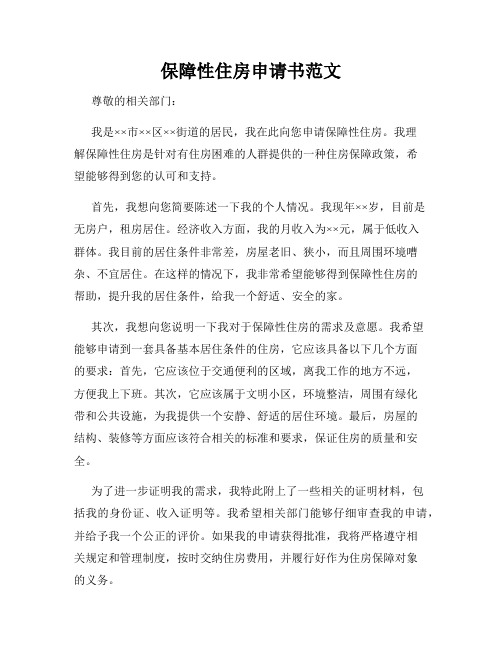 保障性住房申请书范文

尊敬的相关部门：

我是××市××区××街道的居民，我在此向您申请保障性住房。我理解保障性住房是针对有住房困难的人群提供的一种住房保障政策，希望能够得到您的认可和支持。

首先，我想向您简要陈述一下我的个人情况。我现年××岁，目前是无房户，租房居住。经济收入方面，我的月收入为××元，属于低收入群体。我目前的居住条件非常差，房屋老旧、狭小，而且周围环境嘈杂、不宜居住。在这样的情况下，我非常希望能够得到保障性住房的帮助，提升我的居住条件，给我一个舒适、安全的家。

其次，我想向您说明一下我对于保障性住房的需求及意愿。我希望能够申请到一套具备基本居住条件的住房，它应该具备以下几个方面的要求：首先，它应该位于交通便利的区域，离我工作的地方不远，方便我上下班。其次，它应该属于文明小区，环境整洁，周围有绿化带和公共设施，为我提供一个安静、舒适的居住环境。最后，房屋的结构、装修等方面应该符合相关的标准和要求，保证住房的质量和安全。

为了进一步证明我的需求，我特此附上了一些相关的证明材料，包括我的身份证、收入证明等。我希望相关部门能够仔细审查我的申请，并给予我一个公正的评价。如果我的申请获得批准，我将严格遵守相关规定和管理制度，按时交纳住房费用，并履行好作为住房保障对象的义务。